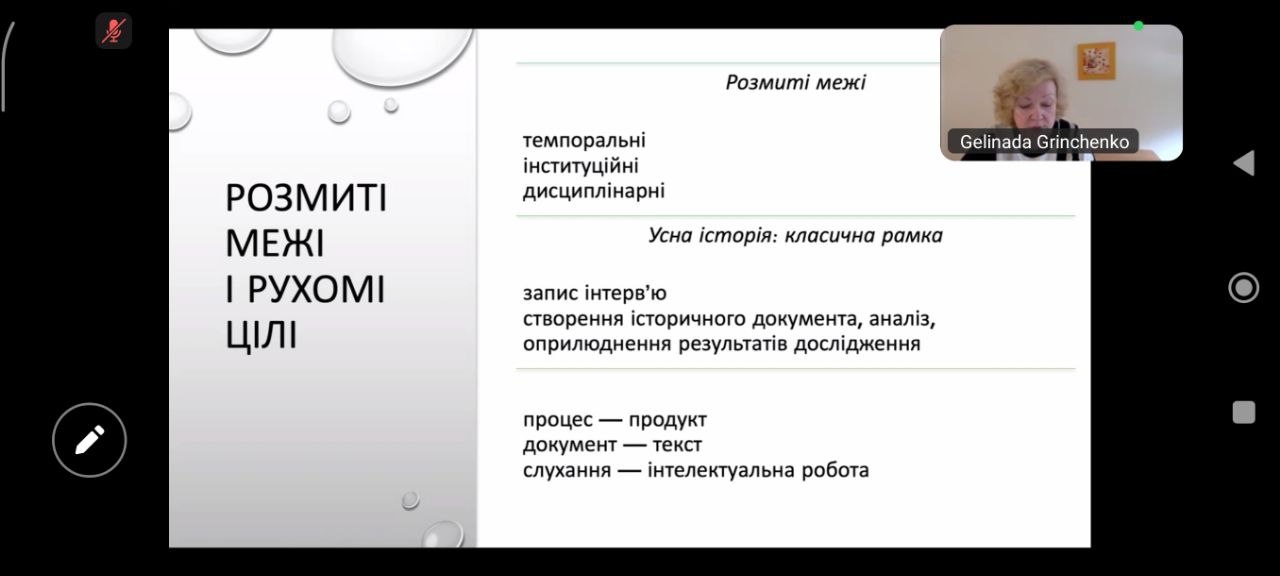 РОЗМИТІ МЕЖІ І РУХОМІ ЦІЛІ

Розмиті межі

темпоральні
інституційні
дисциплінарні

Усна історія: класична рамка

запис інтерв'ю
створення історичного документа, аналіз, оприлюднення результатів дослідження

процес — продукт
документ — текст
слухання — інтелектуальна робота

Gelinada Grinchenko